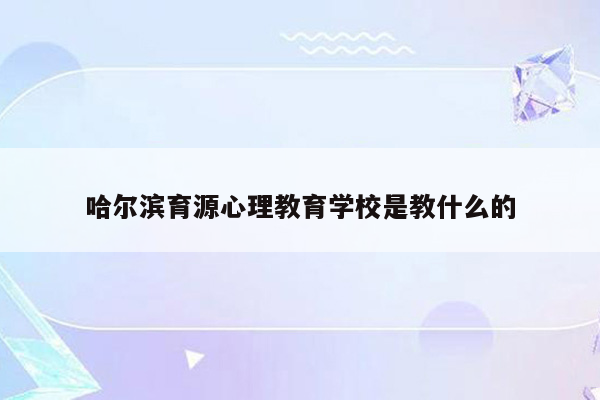 哈尔滨育源心理教育学校是教什么的